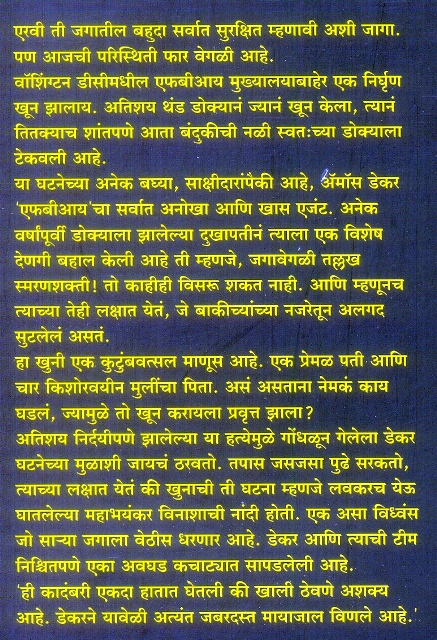 एरवी ती जगातील बहुदा सर्वात सुरक्षित म्हणावी अशी जागा. पण आजची परिस्थिती फार वेगळी आहे.
वॉशिंग्टन डीसीमधील एफबीआय मुख्यालयाबाहेर एक निर्घृण खून झालाय. अतिशय थंड डोक्यानं ज्यानं खून केला, त्यानं तितक्याच शांतपणे आता बंदुकीची नळी स्वतःच्या डोक्याला टेकवली आहे.
या घटनेच्या अनेक बघ्या, साक्षीदारांपैकी आहे, ॲमॉस डेकर 'एफबीआय'चा सर्वात अनोखा आणि खास एजंट. अनेक वर्षांपूर्वी डोक्याला झालेल्या दुखापतीनं त्याला एक विशेष देणगी बहाल केली आहे ती म्हणजे, जगावेगळी तल्लख स्मरणशक्ती! तो काहीही विसरू शकत नाही. आणि म्हणूनच त्याच्या तेही लक्षात येतं, जे बाकीच्यांच्या नजरेतून अलगद सुटलेलं असतं.
हा खुनी एक कुटुंबवत्सल माणूस आहे. एक प्रेमळ पती आणि चार किशोरवयीन मुलींचा पिता. असं असताना नेमकं काय घडलं, ज्यामुळे तो खून करायला प्रवृत्त झाला?
अतिशय निर्दयीपणे झालेल्या या हत्येमुळे गोंधळून गेलेला डेकर घटनेच्या मुळाशी जायचं ठरवतो. तपास जसजसा पुढे सरकतो, त्याच्या लक्षात येतं की खुनाची ती घटना म्हणजे लवकरच येऊ घातलेल्या महाभयंकर विनाशाची नांदी होती. एक असा विध्वंस जो साऱ्या जगाला वेठीस धरणार आहे. डेकर आणि त्याची टीम निश्चितपणे एका अवघड कचाट्यात सापडलेली आहे.
'ही कादंबरी एकदा हातात घेतली की खाली ठेवणे अशक्य आहे. डेकरने यावेळी अत्यंत जबरदस्त मायाजाल विणले आहे.'